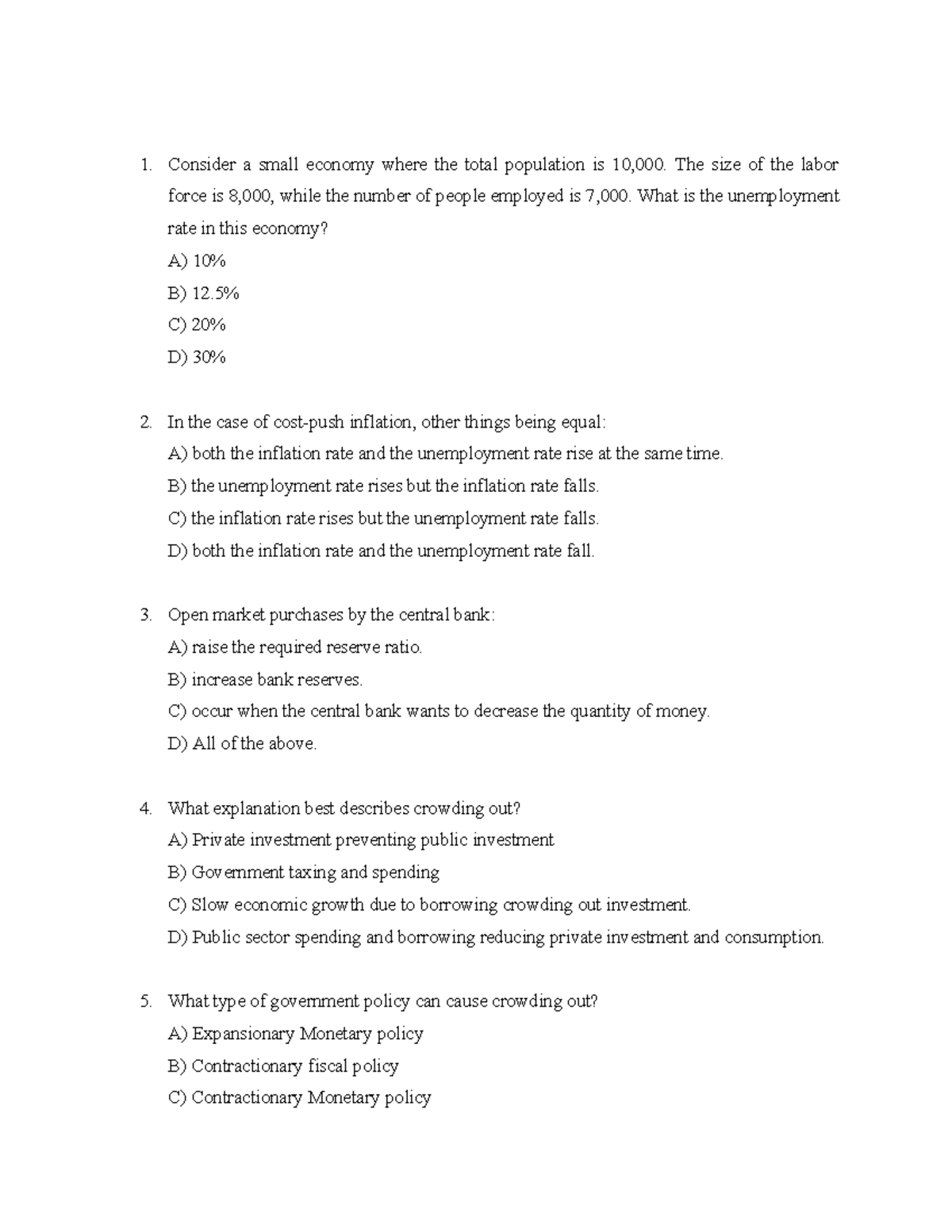 1. Consider a small economy where the total population is 10,000. The size of the labor force is 8,000, while the number of people employed is 7,000. What is the unemployment rate in this economy?

A) 10%

B) 12.5%

C) 20%

D) 30%

2. In the case of cost-push inflation, other things being equal:

A) both the inflation rate and the unemployment rate rise at the same time.

B) the unemployment rate rises but the inflation rate falls.

C) the inflation rate rises but the unemployment rate falls.

D) both the inflation rate and the unemployment rate fall.

3. Open market purchases by the central bank:

A) raise the required reserve ratio.

B) increase bank reserves.

C) occur when the central bank wants to decrease the quantity of money.

D) All of the above.

4. What explanation best describes crowding out?

A) Private investment preventing public investment

B) Government taxing and spending

C) Slow economic growth due to borrowing crowding out investment.

D) Public sector spending and borrowing reducing private investment and consumption.

5. What type of government policy can cause crowding out?

A) Expansionary Monetary policy

B) Contractionary fiscal policy

C) Contractionary Monetary policy